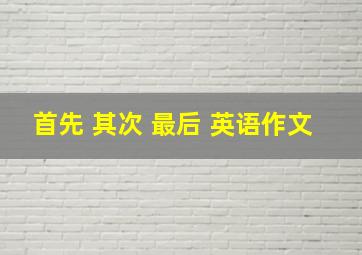 首先 其次 最后 英语作文